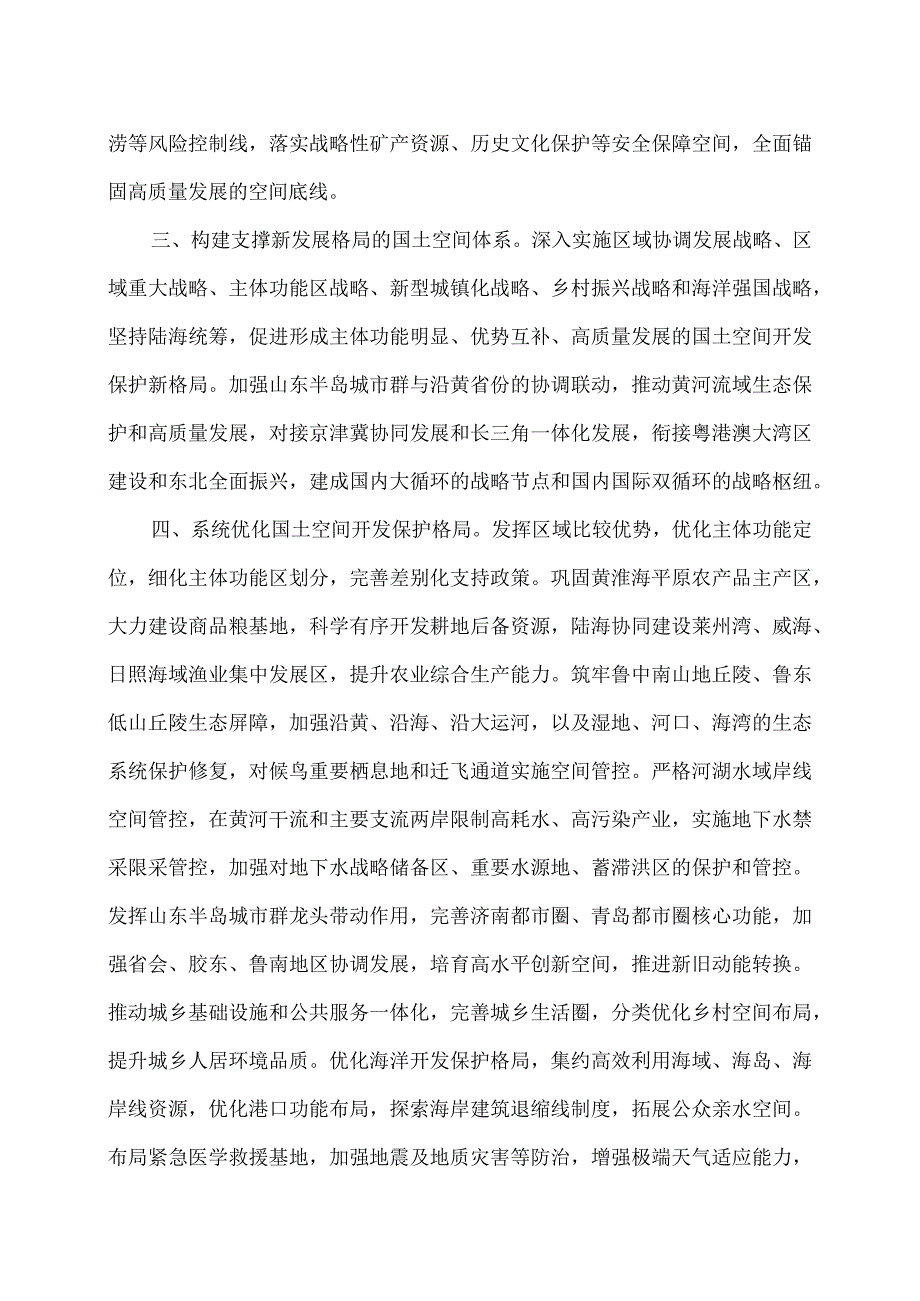 涝等风险控制线，落实战略性矿产资源、历史文化保护等安全保障空间，全面锚固高质量发展的空间底线。

三、构建支撑新发展格局的国土空间体系。深入实施区域协调发展战略、区域重大战略、主体功能区战略、新型城镇化战略、乡村振兴战略和海洋强国战略，坚持陆海统筹，促进形成主体功能明显、优势互补、高质量发展的国土空间开发保护新格局。加强山东半岛城市群与沿黄省份的协调联动，推动黄河流域生态保护和高质量发展，对接京津冀协同发展和长三角一体化发展，衔接粤港澳大湾区建设和东北全面振兴，建成国内大循环的战略节点和国内国际双循环的战略枢纽。

四、系统优化国土空间开发保护格局。发挥区域比较优势，优化主体功能定位，细化主体功能区划分，完善差别化支持政策。巩固黄淮海平原农产品主产区，大力建设商品粮基地，科学有序开发耕地后备资源，陆海协同建设莱州湾、威海、日照海域渔业集中发展区，提升农业综合生产能力。筑牢鲁中南山地丘陵、鲁东低山丘陵生态屏障，加强沿黄、沿海、沿大运河，以及湿地、河口、海湾的生态系统保护修复，对候鸟重要栖息地和迁飞通道实施空间管控。严格河湖水域岸线空间管控，在黄河干流和主要支流两岸限制高耗水、高污染产业，实施地下水禁采限采管控，加强对地下水战略储备区、重要水源地、蓄滞洪区的保护和管控。发挥山东半岛城市群龙头带动作用，完善济南都市圈、青岛都市圈核心功能，加强省会、胶东、鲁南地区协调发展，培育高水平创新空间，推进新旧动能转换。推动城乡基础设施和公共服务一体化，完善城乡生活圈，分类优化乡村空间布局，提升城乡人居环境品质。优化海洋开发保护格局，集约高效利用海域、海岛、海岸线资源，优化港口功能布局，探索海岸建筑退缩线制度，拓展公众亲水空间。布局紧急医学救援基地，加强地震及地质灾害等防治，增强极端天气适应能力，